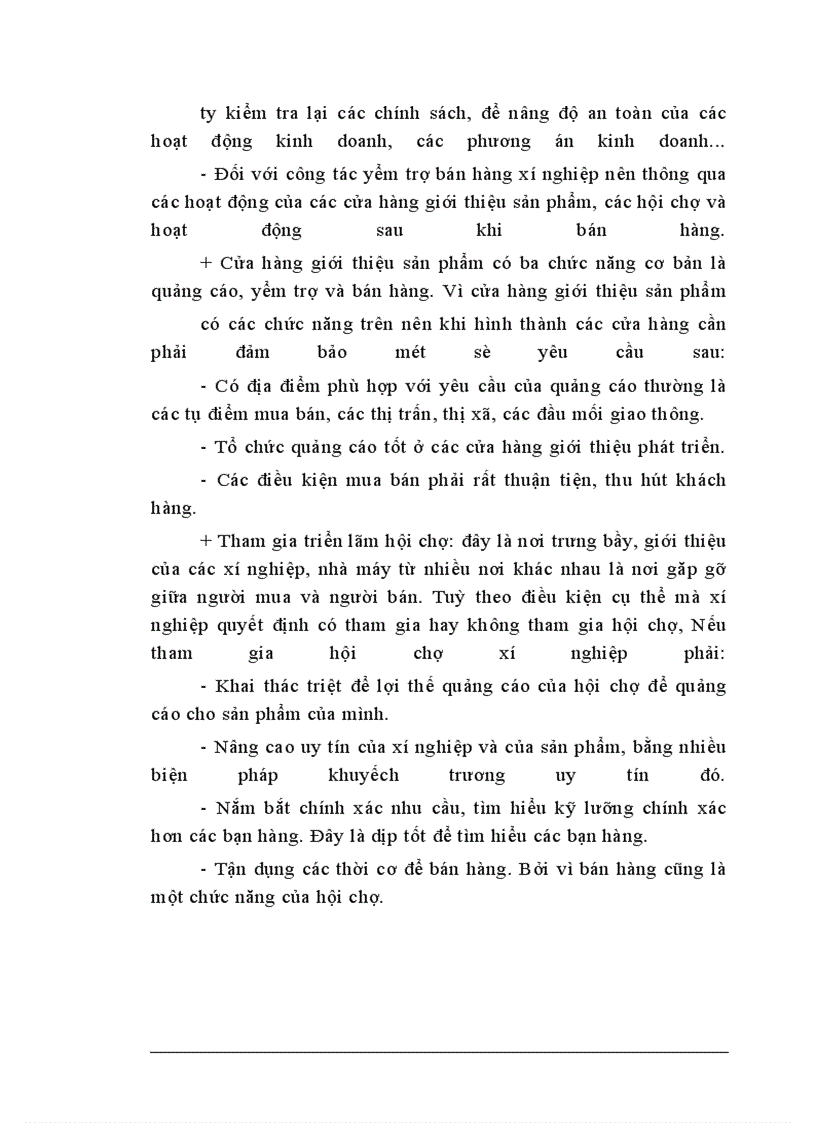 ty kiểm tra lại các chính sách, để nâng độ an toàn của các hoạt động kinh doanh, các phương án kinh doanh...

- Đối với công tác yểm trợ bán hàng xí nghiệp nên thông qua các hoạt động của các cửa hàng giới thiệu sản phẩm, các hội chợ và hoạt động sau khi bán hàng.

+ Cửa hàng giới thiệu sản phẩm có ba chức năng cơ bản là quảng cáo, yểm trợ và bán hàng. Vì cửa hàng giới thiệu sản phẩm

có các chức năng trên nên khi hình thành các cửa hàng cần phải đảm bảo mét sè yêu cầu sau:

- Có địa điểm phù hợp với yêu cầu của quảng cáo thường là các tụ điểm mua bán, các thị trấn, thị xã, các đầu mối giao thông.

- Tổ chức quảng cáo tốt ở các cửa hàng giới thiệu phát triển.

- Các điều kiện mua bán phải rất thuận tiện, thu hút khách hàng.

+ Tham gia triển lãm hội chợ: đây là nơi trưng bầy, giới thiệu của các xí nghiệp, nhà máy từ nhiều nơi khác nhau là nơi gặp gỡ giữa người mua và người bán. Tuỳ theo điều kiện cụ thể mà xí nghiệp quyết định có tham gia hay không tham gia hội chợ, Nếu tham gia hội chợ xí nghiệp phải:

- Khai thác triệt để lợi thế quảng cáo của hội chợ để quảng cáo cho sản phẩm của mình.

- Nâng cao uy tín của xí nghiệp và của sản phẩm, bằng nhiều biện pháp khuyếch trương uy tín đó.

- Nắm bắt chính xác nhu cầu, tìm hiểu kỹ lưỡng chính xác hơn các bạn hàng. Đây là dịp tốt để tìm hiểu các bạn hàng.

- Tận dụng các thời cơ để bán hàng. Bởi vì bán hàng cũng là một chức năng của hội chợ.